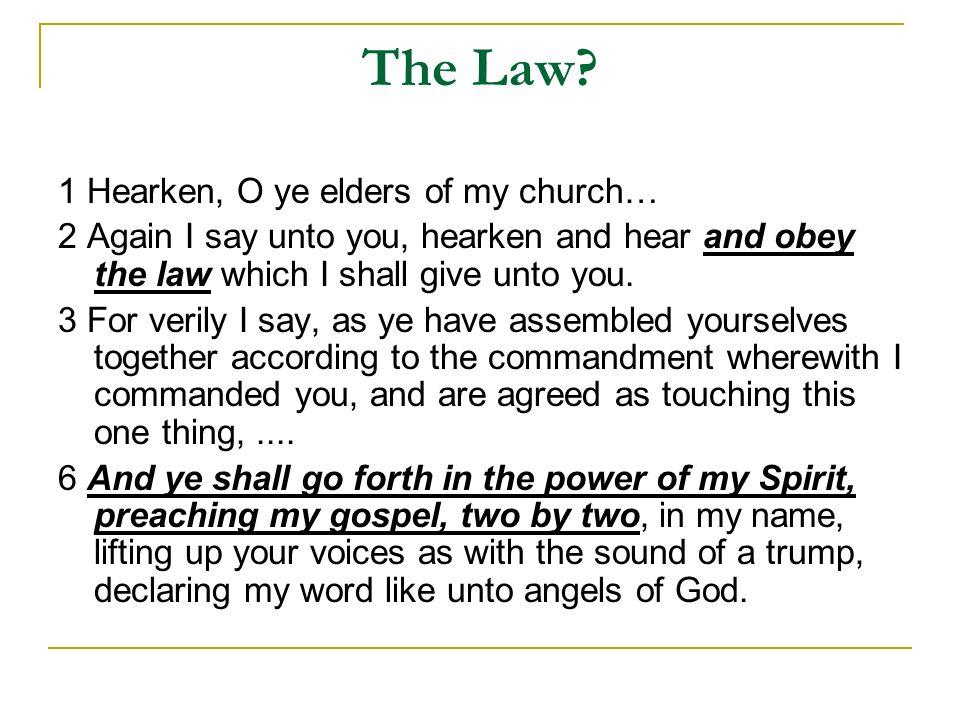 The Law?

1 Hearken, O ye elders of my church…

2 Again I say unto you, hearken and hear and obey the law which I shall give unto you.

3 For verily I say, as ye have assembled yourselves together according to the commandment wherewith I commanded you, and are agreed as touching this one thing, ....

6 And ye shall go forth in the power of my Spirit, preaching my gospel, two by two, in my name, lifting up your voices as with the sound of a trump, declaring my word like unto angels of God.